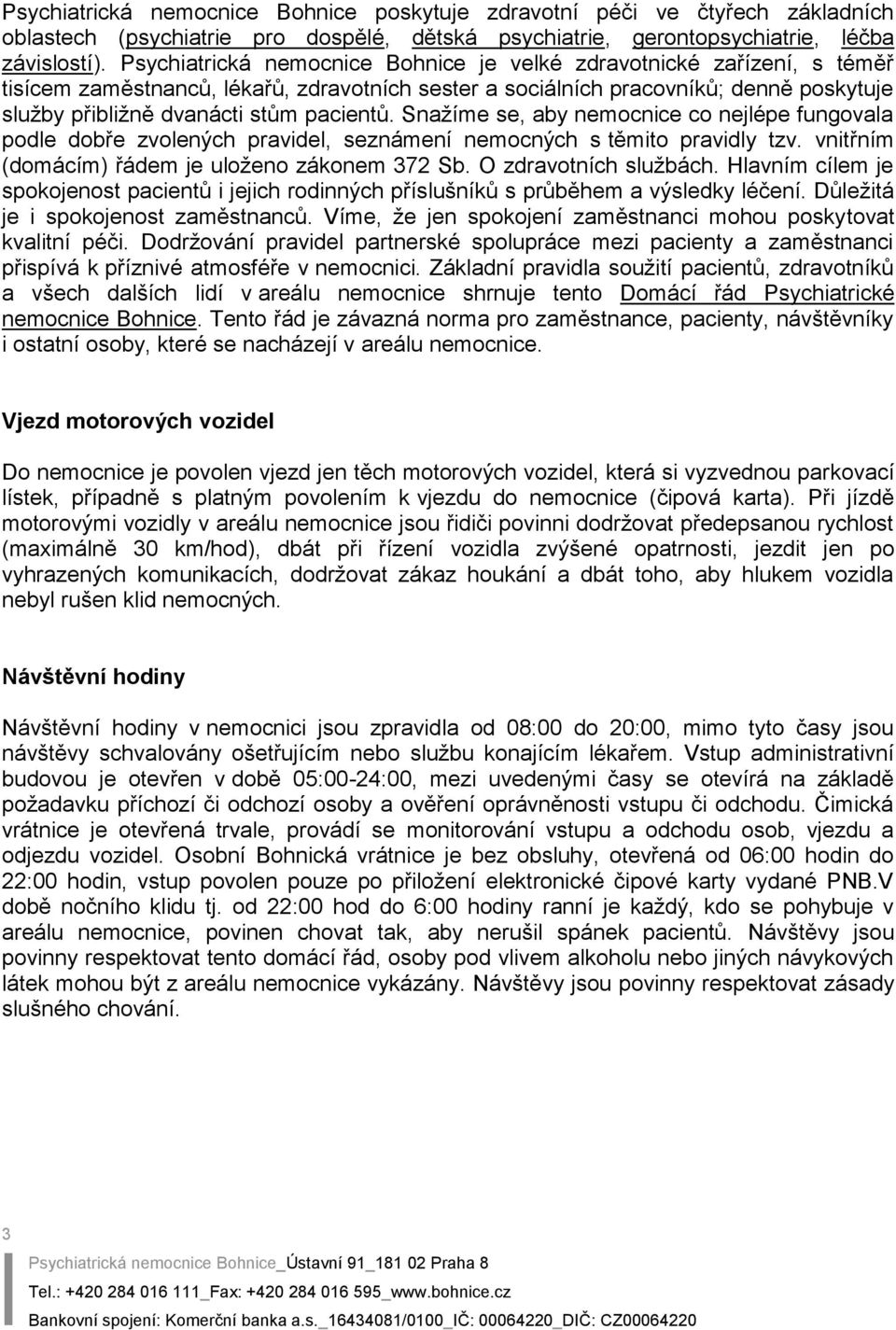 Psychiatrická nemocnice Bohnice poskytuje zdravotní péči ve čtyřech základních oblastech (psychiatrie pro dospělé, dětská psychiatrie, gerontopsychiatrie, léčba závislostí). Psychiatrická nemocnice Bohnice je velké zdravotnické zařízení, s téměř tisícem zaměstnanců, lékařů, zdravotních sester a sociálních pracovníků; denně poskytuje služby přibližně dvanácti stům pacientů. Snažíme se, aby nemocnice co nejlépe fungovala podle dobře zvolených pravidel, seznámení nemocných s těmito pravidly tzv. vnitřním (domácím) řádem je uloženo zákonem 372 Sb. O zdravotních službách. Hlavním cílem je spokojenost pacientů i jejich rodinných příslušníků s průběhem a výsledky léčení. Důležitá je i spokojenost zaměstnanců. Víme, že jen spokojení zaměstnanci mohou poskytovat kvalitní péči. Dodržování pravidel partnerské spolupráce mezi pacienty a zaměstnanci přispívá k příznivé atmosféře v nemocnici. Základní pravidla soužití pacientů, zdravotníků a všech dalších lidí v areálu nemocnice shrnuje tento Domácí řád Psychiatrické nemocnice Bohnice. Tento řád je závazná norma pro zaměstnance, pacienty, návštěvníky i ostatní osoby, které se nacházejí v areálu nemocnice.

Vjezd motorových vozidel

Do nemocnice je povolen vjezd jen těch motorových vozidel, která si vyzvednou parkovací lístek, případně s platným povolením k vjezdu do nemocnice (čipová karta). Při jízdě motorovými vozidly v areálu nemocnice jsou řidiči povinni dodržovat předepsanou rychlost (maximálně 30 km/hod), dbát při řízení vozidla zvýšené opatrnosti, jezdit jen po vyhrazených komunikacích, dodržovat zákaz houkání a dbát toho, aby hlukem vozidla nebyl rušen klid nemocných.

Návštěvní hodiny

Návštěvní hodiny v nemocnici jsou zpravidla od 08:00 do 20:00, mimo tyto časy jsou návštěvy schvalovány ošetřujícím nebo službu konajícím lékařem. Vstup administrativní budovou je otevřen v době 05:00-24:00, mezi uvedenými časy se otevírá na základě požadavku příchozí či odchozí osoby a ověření oprávněnosti vstupu či odchodu. Čimická vrátnice je otevřená trvale, provádí se monitorování vstupu a odchodu osob, vjezdu a odjezdu vozidel. Osobní Bohnická vrátnice je bez obsluhy, otevřená od 06:00 hodin do 22:00 hodin, vstup povolen pouze po přiložení elektronické čipové karty vydané PNB.V době nočního klidu tj. od 22:00 hod do 6:00 hodiny ranní je každý, kdo se pohybuje v areálu nemocnice, povinen chovat tak, aby nerušil spánek pacientů. Návštěvy jsou povinny respektovat tento domácí řád, osoby pod vlivem alkoholu nebo jiných návykových látek mohou být z areálu nemocnice vykázány. Návštěvy jsou povinny respektovat zásady slušného chování.

3

Psychiatrická nemocnice Bohnice_Ústavní 91_181 02 Praha 8

Tel.: +420 284 016 111_Fax: +420 284 016 595_www.bohnice.cz

Bankovní spojení: Komerční banka a.s._16434081/0100_IČ: 00064220_DIČ: CZ00064220